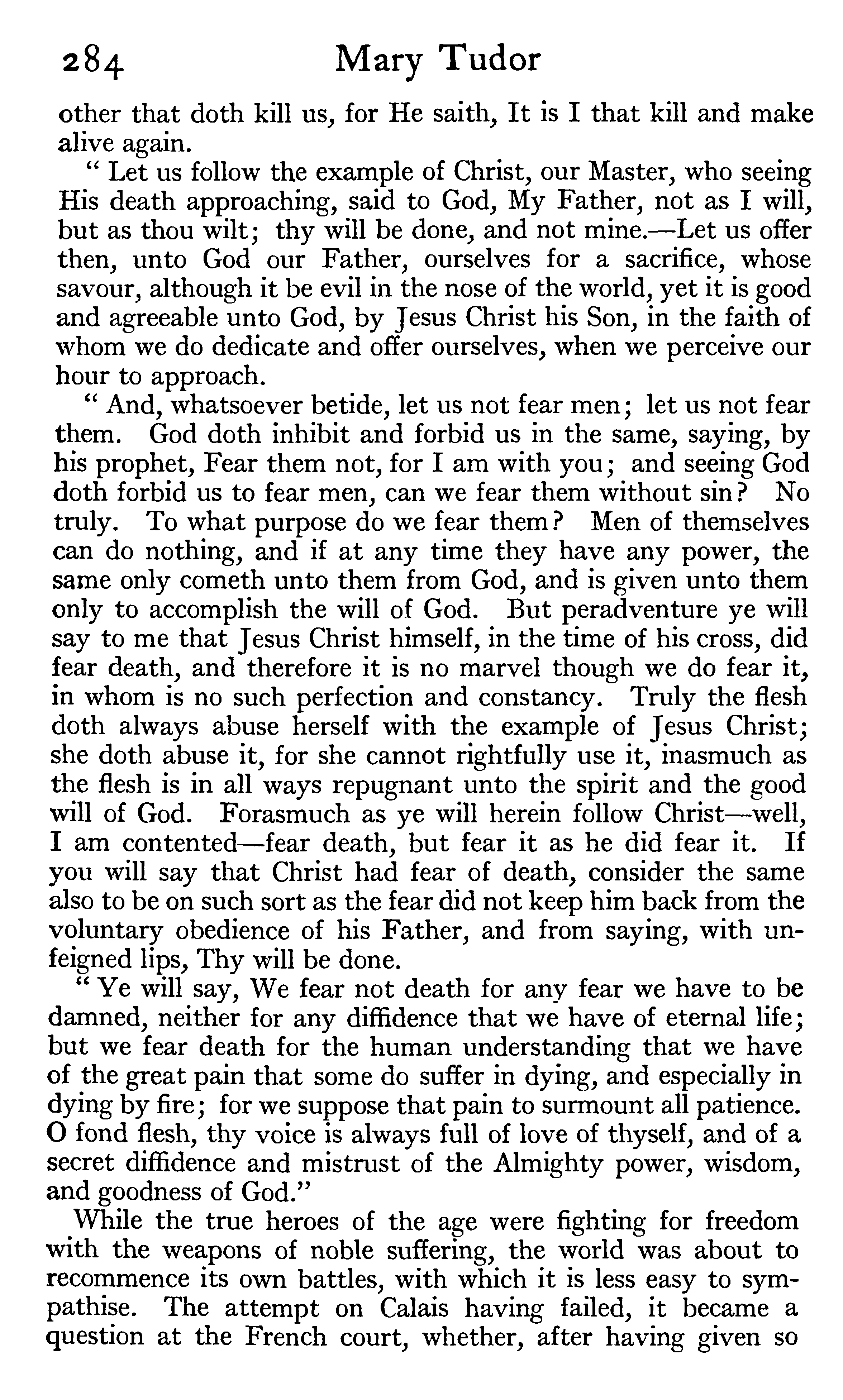 284 Mary Tudor

other that doth kill us, for He saith, It is I that kill and make alive again.

" Let us follow the example of Christ, our Master, who seeing His death approaching, said to God, My Father, not as I will, but as thou wilt; thy will be done, and not mine.—Let us offer then, unto God our Father, ourselves for a sacrifice, whose savour, although it be evil in the nose of the world, yet it is good and agreeable unto God, by Jesus Christ his Son, in the faith of whom we do dedicate and offer ourselves, when we perceive our hour to approach.

" And, whatsoever betide, let us not fear men; let us not fear them. God doth inhibit and forbid us in the same, saying, by his prophet, Fear them not, for I am with you; and seeing God doth forbid us to fear men, can we fear them without sin? No truly. To what purpose do we fear them? Men of themselves can do nothing, and if at any time they have any power, the same only cometh unto them from God, and is given unto them only to accomplish the will of God. But peradventure ye will say to me that Jesus Christ himself, in the time of his cross, did fear death, and therefore it is no marvel though we do fear it, in whom is no such perfection and constancy. Truly the flesh doth always abuse herself with the example of Jesus Christ; she doth abuse it, for she cannot rightfully use it, inasmuch as the flesh is in all ways repugnant unto the spirit and the good will of God. Forasmuch as ye will herein follow Christ—well, I am contented—fear death, but fear it as he did fear it. If you will say that Christ had fear of death, consider the same also to be on such sort as the fear did not keep him back from the voluntary obedience of his Father, and from saying, with unfeigned lips, Thy will be done.

" Ye will say, We fear not death for any fear we have to be damned, neither for any diffidence that we have of eternal life; but we fear death for the human understanding that we have of the great pain that some do suffer in dying, and especially in dying by fire; for we suppose that pain to surmount all patience. O fond flesh, thy voice is always full of love of thyself, and of a secret diffidence and mistrust of the Almighty power, wisdom, and goodness of God."

While the true heroes of the age were fighting for freedom with the weapons of noble suffering, the world was about to recommence its own battles, with which it is less easy to sympathise. The attempt on Calais having failed, it became a question at the French court, whether, after having given so